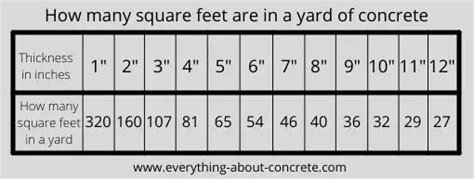 How many square feet are in a yard of concrete

| Thickness in inches | 1" | 2" | 3" | 4" | 5" | 6" | 7" | 8" | 9" | 10" | 11" | 12" |
|---|---|---|---|---|---|---|---|---|---|---|---|---|
| How many square feet in a yard | 320 | 160 | 107 | 81 | 65 | 54 | 46 | 40 | 36 | 32 | 29 | 27 |

www.everything-about-concrete.com